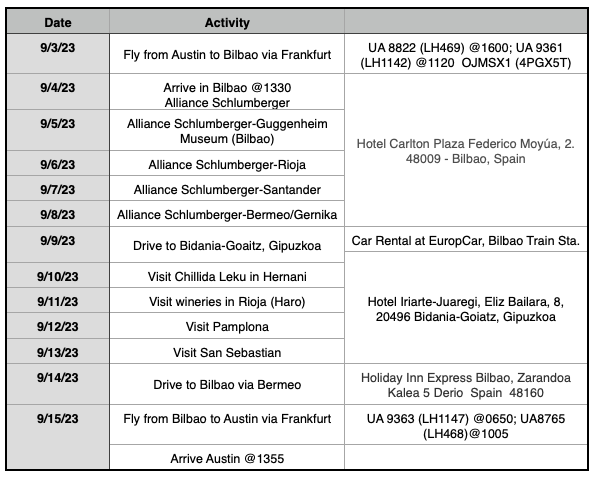 | Date | Activity | |
|---|---|---|
| 9/3/23 | Fly from Austin to Bilbao via Frankfurt | UA 8822 (LH469) @1600; UA 9361 (LH1142) @1120 OJMSX1 (4PGX5T) |
| 9/4/23 | Arrive in Bilbao @1330 Alliance Schlumberger | Hotel Carlton Plaza Federico Moyúa, 2. 48009 - Bilbao, Spain |
| 9/5/23 | Alliance Schlumberger-Guggenheim Museum (Bilbao) | |
| 9/6/23 | Alliance Schlumberger-Rioja | |
| 9/7/23 | Alliance Schlumberger-Santander | |
| 9/8/23 | Alliance Schlumberger-Bermeo/Gernika | |
| 9/9/23 | Drive to Bidania-Goaitz, Gipuzkoa | Car Rental at EuropCar, Bilbao Train Sta. |
| 9/10/23 | Visit Chillida Leku in Hernani | Hotel Iriarte-Juaregi, Eliz Bailara, 8, 20496 Bidania-Goiatz, Gipuzkoa |
| 9/11/23 | Visit wineries in Rioja (Haro) | |
| 9/12/23 | Visit Pamplona | |
| 9/13/23 | Visit San Sebastian | |
| 9/14/23 | Drive to Bilbao via Bermeo | Holiday Inn Express Bilbao, Zarandoa Kalea 5 Derio Spain 48160 |
| 9/15/23 | Fly from Bilbao to Austin via Frankfurt | UA 9363 (LH1147) @0650; UA8765 (LH468)@1005 |
| | Arrive Austin @1355 | |